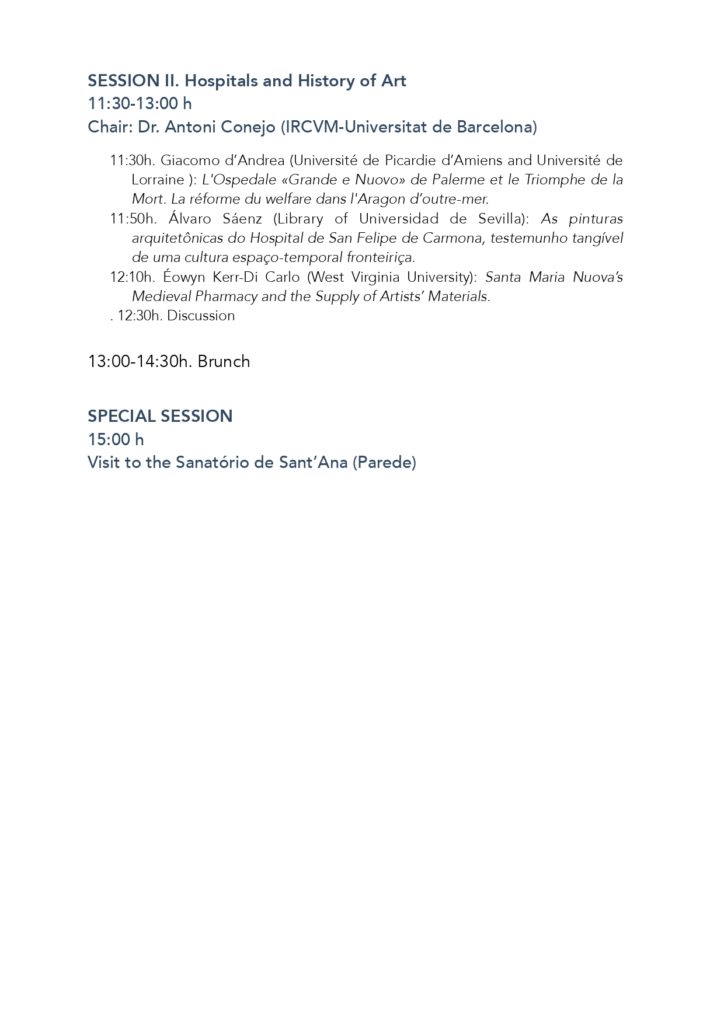 SESSION II. Hospitals and History of Art
11:30-13:00 h
Chair: Dr. Antoni Conejo (IRCVM-Universitat de Barcelona)

11:30h. Giacomo d'Andrea (Université de Picardie d'Amiens and Université de Lorraine ): L'Ospedale «Grande e Nuovo» de Palerme et le Triomphe de la Mort. La réforme du welfare dans l'Aragon d'outre-mer.
11:50h. Álvaro Sáenz (Library of Universidad de Sevilla): As pinturas arquitetônicas do Hospital de San Felipe de Carmona, testemunho tangível de uma cultura espaço-temporal fronteiriça.
12:10h. Éowyn Kerr-Di Carlo (West Virginia University): Santa Maria Nuova's Medieval Pharmacy and the Supply of Artists' Materials.
. 12:30h. Discussion

13:00-14:30h. Brunch

SPECIAL SESSION
15:00 h
Visit to the Sanatório de Sant'Ana (Parede)